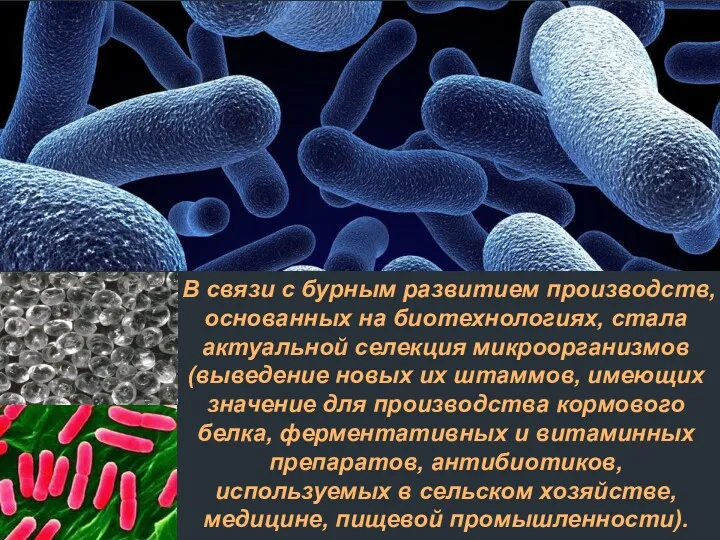 В связи с бурным развитием производств, основанных на биотехнологиях, стала актуальной селекция микроорганизмов (выведение новых их штаммов, имеющих значение для производства кормового белка, ферментативных и витаминных препаратов, антибиотиков, используемых в сельском хозяйстве, медицине, пищевой промышленности).